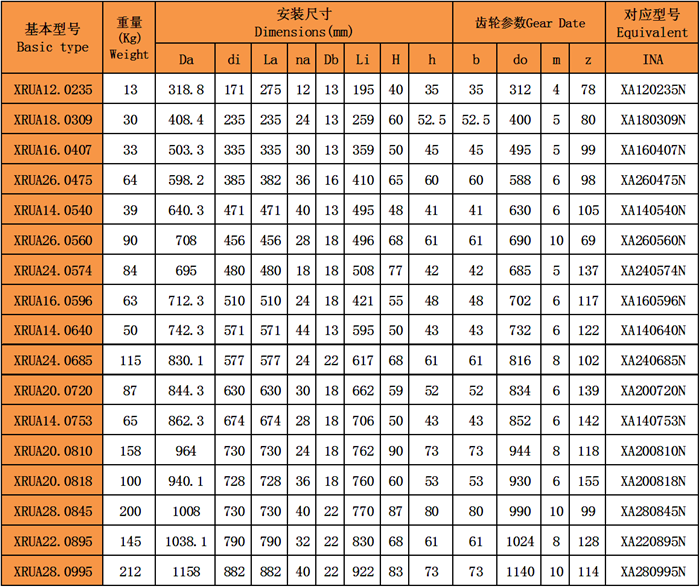 | 基本型号 Basic type | 重量 (Kg) Weight | 安装尺寸 Dimensions(mm) | | | | | | | | 齿轮参数Gear Date | | | | 对应型号 Equivalent |
|---|---|---|---|---|---|---|---|---|---|---|---|---|---|---|
| | | Da | di | La | na | Db | Li | H | h | b | do | m | z | INA |
| XRUA12.0235 | 13 | 318.8 | 171 | 275 | 12 | 13 | 195 | 40 | 35 | 35 | 312 | 4 | 78 | XA120235N |
| XRUA18.0309 | 30 | 408.4 | 235 | 235 | 24 | 13 | 259 | 60 | 52.5 | 52.5 | 400 | 5 | 80 | XA180309N |
| XRUA16.0407 | 33 | 503.3 | 335 | 335 | 30 | 13 | 359 | 50 | 45 | 45 | 495 | 5 | 99 | XA160407N |
| XRUA26.0475 | 64 | 598.2 | 385 | 382 | 36 | 16 | 410 | 65 | 60 | 60 | 588 | 6 | 98 | XA260475N |
| XRUA14.0540 | 39 | 640.3 | 471 | 471 | 40 | 13 | 495 | 48 | 41 | 41 | 630 | 6 | 105 | XA140540N |
| XRUA26.0560 | 90 | 708 | 456 | 456 | 28 | 18 | 496 | 68 | 61 | 61 | 690 | 10 | 69 | XA260560N |
| XRUA24.0574 | 84 | 695 | 480 | 480 | 18 | 18 | 508 | 77 | 42 | 42 | 685 | 5 | 137 | XA240574N |
| XRUA16.0596 | 63 | 712.3 | 510 | 510 | 24 | 18 | 421 | 55 | 48 | 48 | 702 | 6 | 117 | XA160596N |
| XRUA14.0640 | 50 | 742.3 | 571 | 571 | 44 | 13 | 595 | 50 | 43 | 43 | 732 | 6 | 122 | XA140640N |
| XRUA24.0685 | 115 | 830.1 | 577 | 577 | 24 | 22 | 617 | 68 | 61 | 61 | 816 | 8 | 102 | XA240685N |
| XRUA20.0720 | 87 | 844.3 | 630 | 630 | 30 | 18 | 662 | 59 | 52 | 52 | 834 | 6 | 139 | XA200720N |
| XRUA14.0753 | 65 | 862.3 | 674 | 674 | 28 | 18 | 706 | 50 | 43 | 43 | 852 | 6 | 142 | XA140753N |
| XRUA20.0810 | 158 | 964 | 730 | 730 | 24 | 18 | 762 | 90 | 73 | 73 | 944 | 8 | 118 | XA200810N |
| XRUA20.0818 | 100 | 940.1 | 728 | 728 | 36 | 18 | 760 | 60 | 53 | 53 | 930 | 6 | 155 | XA200818N |
| XRUA28.0845 | 200 | 1008 | 730 | 730 | 40 | 22 | 770 | 87 | 80 | 80 | 990 | 10 | 99 | XA280845N |
| XRUA22.0895 | 145 | 1038.1 | 790 | 790 | 32 | 22 | 830 | 68 | 61 | 61 | 1024 | 8 | 128 | XA220895N |
| XRUA28.0995 | 212 | 1158 | 882 | 882 | 40 | 22 | 922 | 83 | 73 | 73 | 1140 | 10 | 114 | XA280995N |